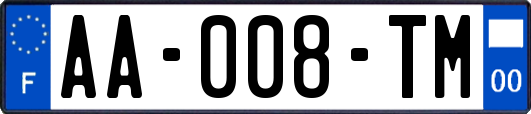 F

AA-008-TM

00